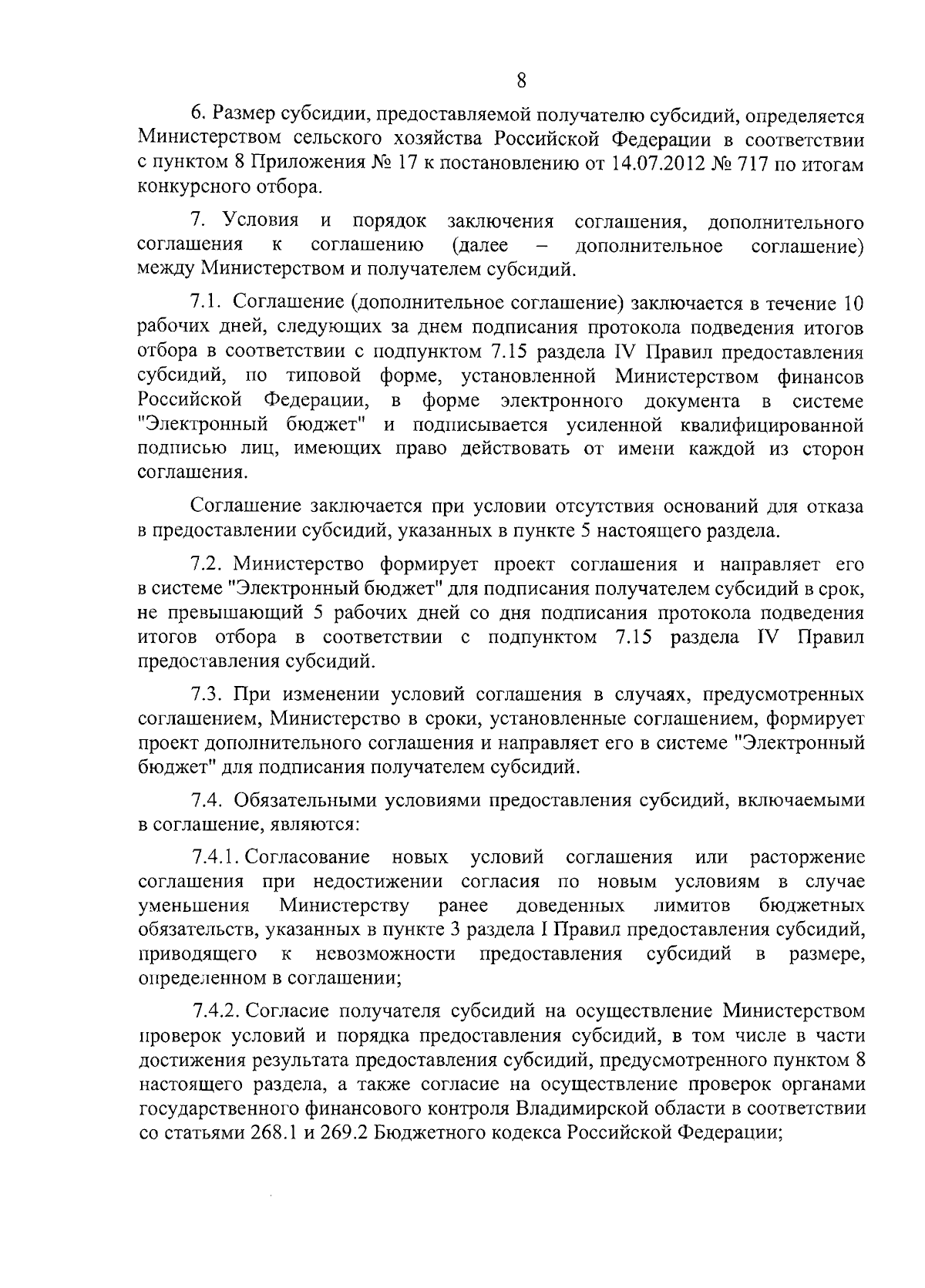 8

6. Размер субсидии, предоставляемой получателю субсидий, определяется Министерством сельского хозяйства Российской Федерации в соответствии с пунктом 8 Приложения № 17 к постановлению от 14.07.2012 № 717 по итогам конкурсного отбора.

7. Условия и порядок заключения соглашения, дополнительного соглашения к соглашению (далее – дополнительное соглашение) между Министерством и получателем субсидий.

7.1. Соглашение (дополнительное соглашение) заключается в течение 10 рабочих дней, следующих за днем подписания протокола подведения итогов отбора в соответствии с подпунктом 7.15 раздела IV Правил предоставления субсидий, по типовой форме, установленной Министерством финансов Российской Федерации, в форме электронного документа в системе "Электронный бюджет" и подписывается усиленной квалифицированной подписью лиц, имеющих право действовать от имени каждой из сторон соглашения.

Соглашение заключается при условии отсутствия оснований для отказа в предоставлении субсидий, указанных в пункте 5 настоящего раздела.

7.2. Министерство формирует проект соглашения и направляет его в системе "Электронный бюджет" для подписания получателем субсидий в срок, не превышающий 5 рабочих дней со дня подписания протокола подведения итогов отбора в соответствии с подпунктом 7.15 раздела IV Правил предоставления субсидий.

7.3. При изменении условий соглашения в случаях, предусмотренных соглашением, Министерство в сроки, установленные соглашением, формирует проект дополнительного соглашения и направляет его в системе "Электронный бюджет" для подписания получателем субсидий.

7.4. Обязательными условиями предоставления субсидий, включаемыми в соглашение, являются:

7.4.1. Согласование новых условий соглашения или расторжение соглашения при недостижении согласия по новым условиям в случае уменьшения Министерству ранее доведенных лимитов бюджетных обязательств, указанных в пункте 3 раздела I Правил предоставления субсидий, приводящего к невозможности предоставления субсидий в размере, определенном в соглашении;

7.4.2. Согласие получателя субсидий на осуществление Министерством проверок условий и порядка предоставления субсидий, в том числе в части достижения результата предоставления субсидий, предусмотренного пунктом 8 настоящего раздела, а также согласие на осуществление проверок органами государственного финансового контроля Владимирской области в соответствии со статьями 268.1 и 269.2 Бюджетного кодекса Российской Федерации;